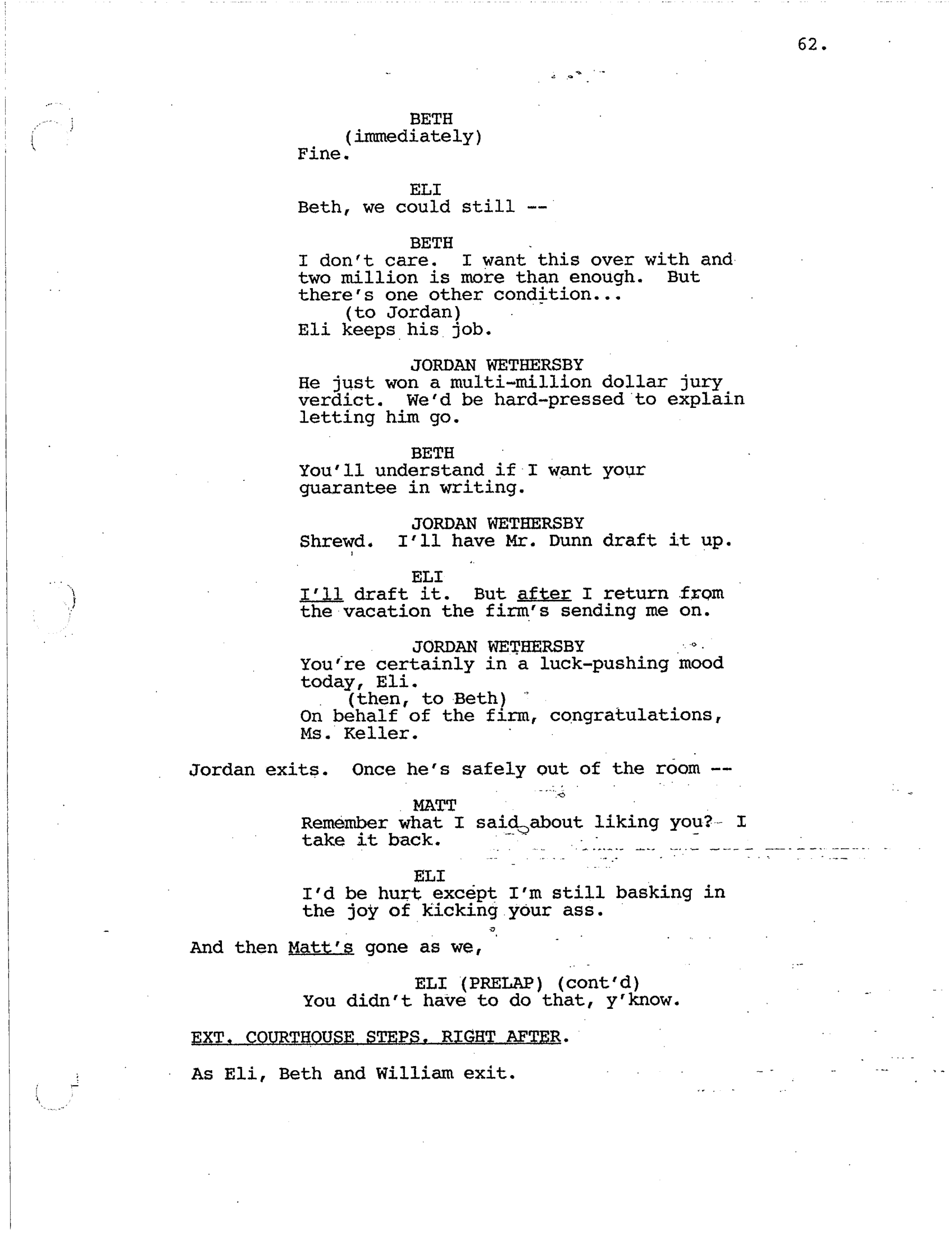 62.

BETH
(immediately)
Fine.

ELI
Beth, we could still --

BETH
I don't care. I want this over with and two million is more than enough. But there's one other condition...
(to Jordan)
Eli keeps his job.

JORDAN WETHERSBY
He just won a multi-million dollar jury verdict. We'd be hard-pressed to explain letting him go.

BETH
You'll understand if I want your guarantee in writing.

JORDAN WETHERSBY
Shrewd. I'll have Mr. Dunn draft it up.

ELI
I'll draft it. But after I return from the vacation the firm's sending me on.

JORDAN WETHERSBY
You're certainly in a luck-pushing mood today, Eli.
(then, to Beth)
On behalf of the firm, congratulations, Ms. Keller.

Jordan exits. Once he's safely out of the room --

MATT
Remember what I said about liking you? I take it back.

ELI
I'd be hurt except I'm still basking in the joy of kicking your ass.

And then Matt's gone as we,

ELI (PRELAP) (cont'd)
You didn't have to do that, y'know.

EXT. COURTHOUSE STEPS. RIGHT AFTER.

As Eli, Beth and William exit.